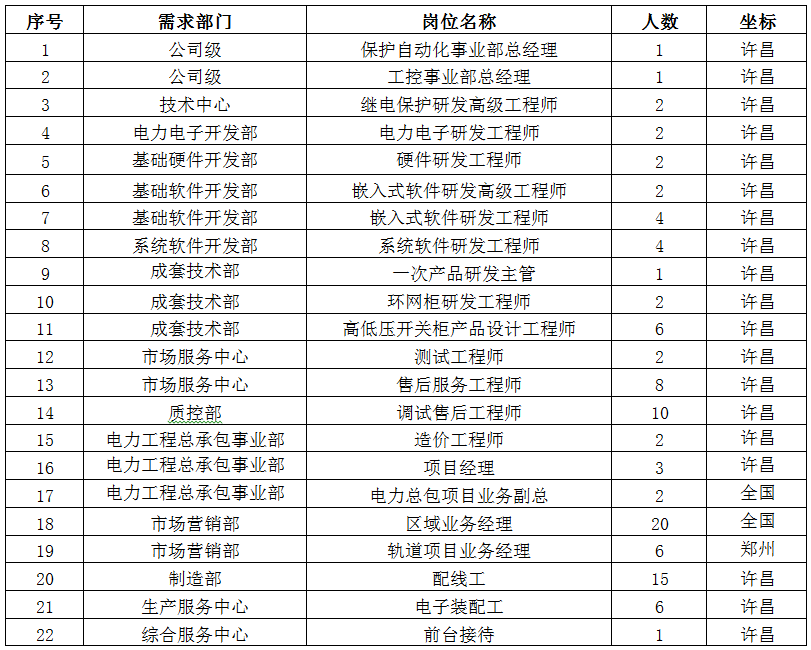 | 序号 | 需求部门 | 岗位名称 | 人数 | 坐标 |
|---|---|---|---|---|
| 1 | 公司级 | 保护自动化事业部总经理 | 1 | 许昌 |
| 2 | 公司级 | 工控事业部总经理 | 1 | 许昌 |
| 3 | 技术中心 | 继电保护研发高级工程师 | 2 | 许昌 |
| 4 | 电力电子开发部 | 电力电子研发工程师 | 2 | 许昌 |
| 5 | 基础硬件开发部 | 硬件研发工程师 | 2 | 许昌 |
| 6 | 基础软件开发部 | 嵌入式软件研发高级工程师 | 2 | 许昌 |
| 7 | 基础软件开发部 | 嵌入式软件研发工程师 | 4 | 许昌 |
| 8 | 系统软件开发部 | 系统软件研发工程师 | 4 | 许昌 |
| 9 | 成套技术部 | 一次产品研发主管 | 1 | 许昌 |
| 10 | 成套技术部 | 环网柜研发工程师 | 2 | 许昌 |
| 11 | 成套技术部 | 高低压开关柜产品设计工程师 | 6 | 许昌 |
| 12 | 市场服务中心 | 测试工程师 | 2 | 许昌 |
| 13 | 市场服务中心 | 售后服务工程师 | 8 | 许昌 |
| 14 | 质控部 | 调试售后工程师 | 10 | 许昌 |
| 15 | 电力工程总承包事业部 | 造价工程师 | 2 | 许昌 |
| 16 | 电力工程总承包事业部 | 项目经理 | 3 | 许昌 |
| 17 | 电力工程总承包事业部 | 电力总包项目业务副总 | 2 | 全国 |
| 18 | 市场营销部 | 区域业务经理 | 20 | 全国 |
| 19 | 市场营销部 | 轨道项目业务经理 | 6 | 郑州 |
| 20 | 制造部 | 配线工 | 15 | 许昌 |
| 21 | 生产服务中心 | 电子装配工 | 6 | 许昌 |
| 22 | 综合服务中心 | 前台接待 | 1 | 许昌 |